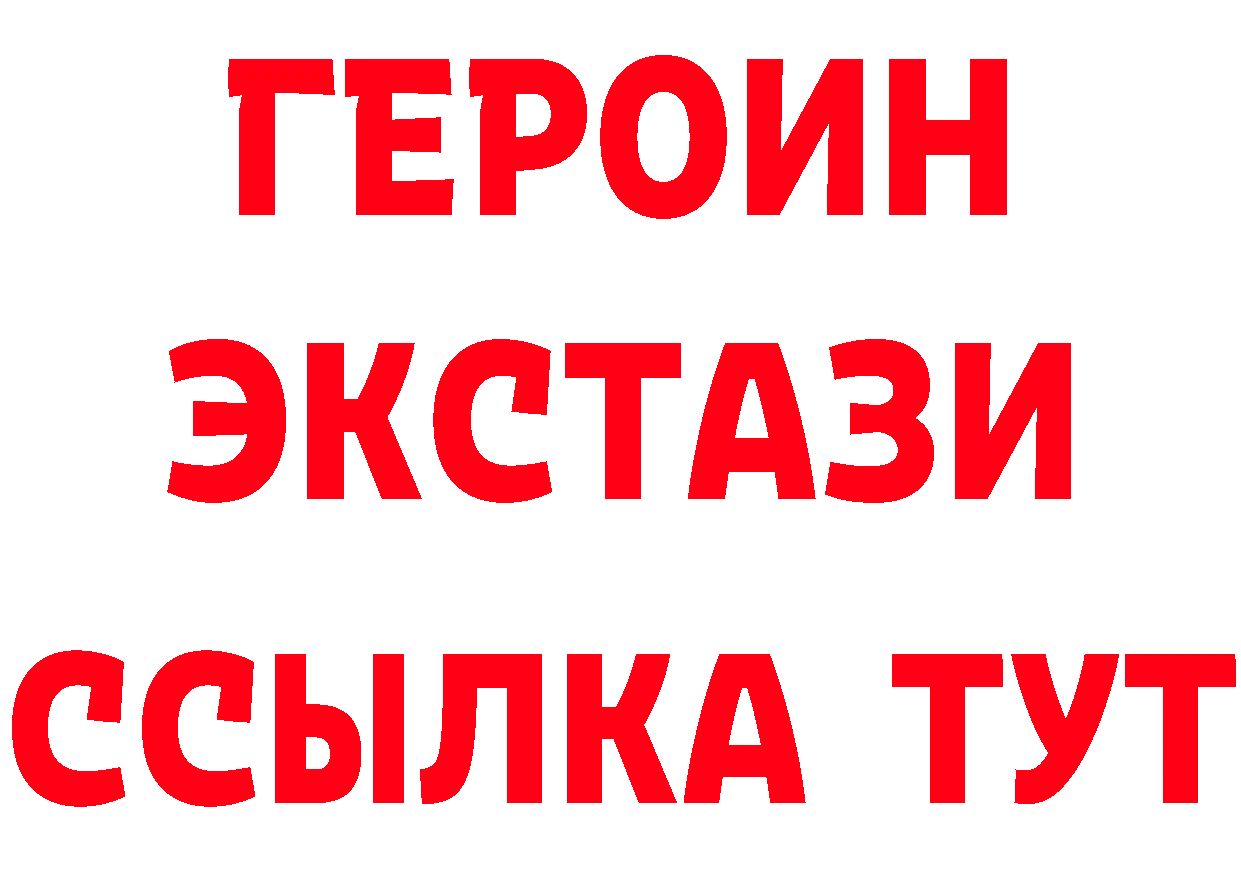 ГЕРОИН
ЭКСТАЗИ
ССЫЛКА ТУТ